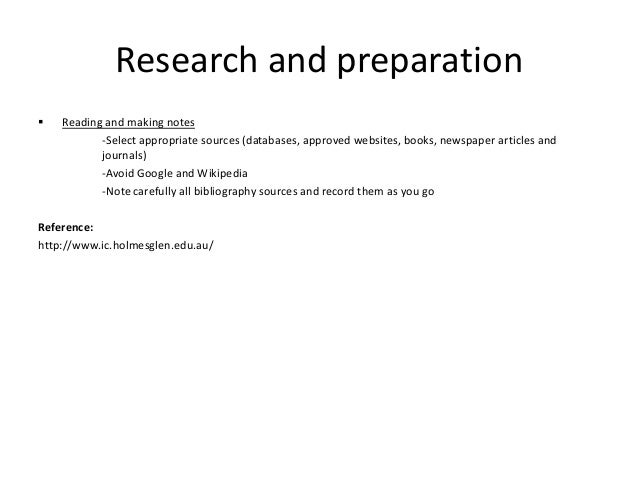 Research and preparation

• Reading and making notes

-Select appropriate sources (databases, approved websites, books, newspaper articles and journals)

-Avoid Google and Wikipedia

-Note carefully all bibliography sources and record them as you go

Reference:
http://www.ic.holmesglen.edu.au/